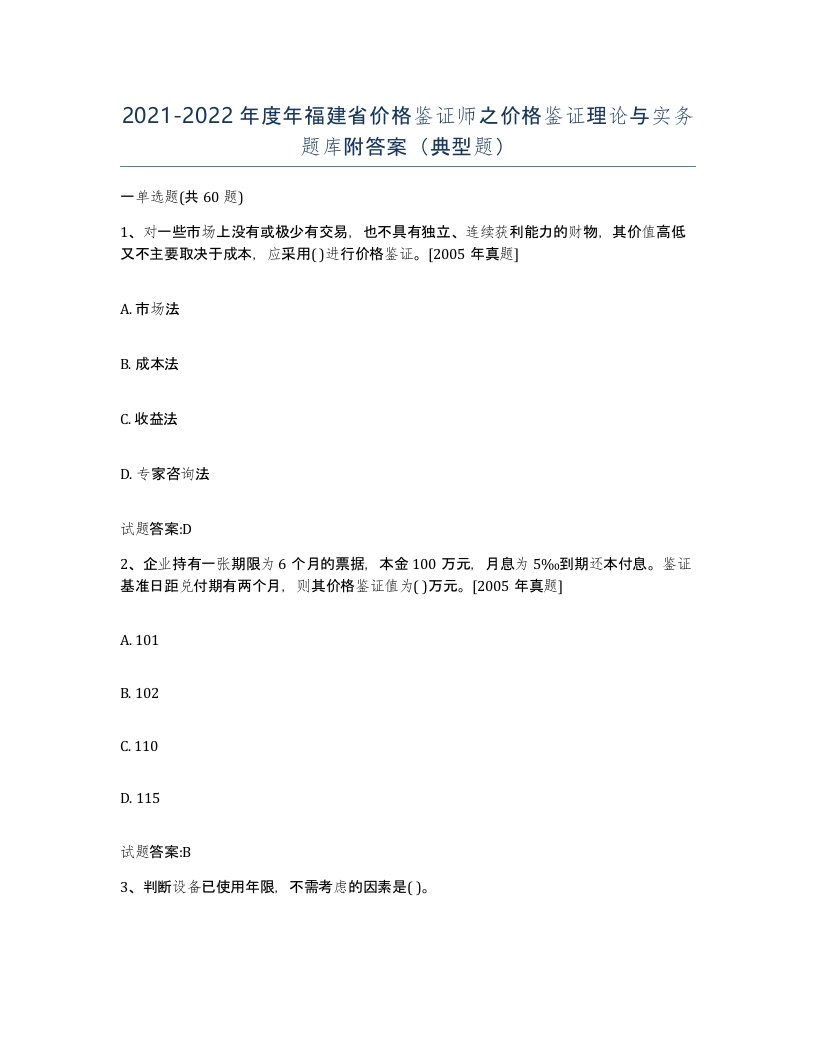 2021-2022年度年福建省价格鉴证师之价格鉴证理论与实务题库附答案（典型题）

一单选题(共60题)

1、对一些市场上没有或极少有交易，也不具有独立、连续获利能力的财物，其价值高低又不主要取决于成本，应采用( )进行价格鉴证。[2005年真题]

A. 市场法

B. 成本法

C. 收益法

D. 专家咨询法

试题答案:D

2、企业持有一张期限为6个月的票据，本金100万元，月息为5‰到期还本付息。鉴证基准日距兑付期有两个月，则其价格鉴证值为( )万元。[2005年真题]

A. 101

B. 102

C. 110

D. 115

试题答案:B

3、判断设备已使用年限，不需考虑的因素是( )。